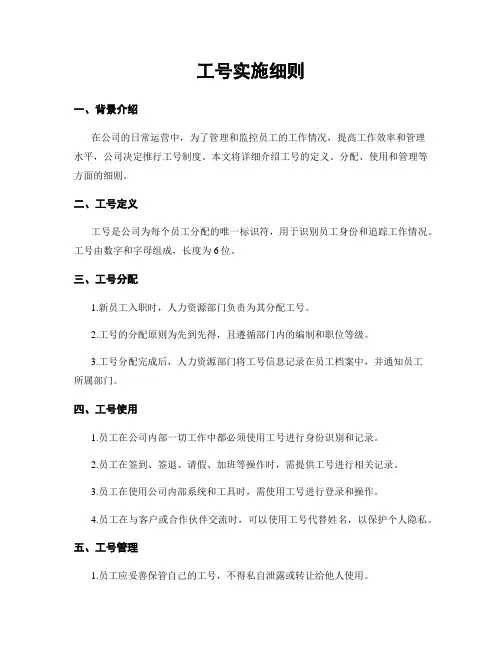 工号实施细则

一、背景介绍

在公司的日常运营中，为了管理和监控员工的工作情况，提高工作效率和管理水平，公司决定推行工号制度。本文将详细介绍工号的定义、分配、使用和管理等方面的细则。

二、工号定义

工号是公司为每个员工分配的唯一标识符，用于识别员工身份和追踪工作情况。工号由数字和字母组成，长度为6位。

三、工号分配

1.新员工入职时，人力资源部门负责为其分配工号。

2.工号的分配原则为先到先得，且遵循部门内的编制和职位等级。

3.工号分配完成后，人力资源部门将工号信息记录在员工档案中，并通知员工所属部门。

四、工号使用

1.员工在公司内部一切工作中都必须使用工号进行身份识别和记录。

2.员工在签到、签退、请假、加班等操作时，需提供工号进行相关记录。

3.员工在使用公司内部系统和工具时，需使用工号进行登录和操作。

4.员工在与客户或合作伙伴交流时，可以使用工号代替姓名，以保护个人隐私。

五、工号管理

1.员工应妥善保管自己的工号，不得私自泄露或转让给他人使用。